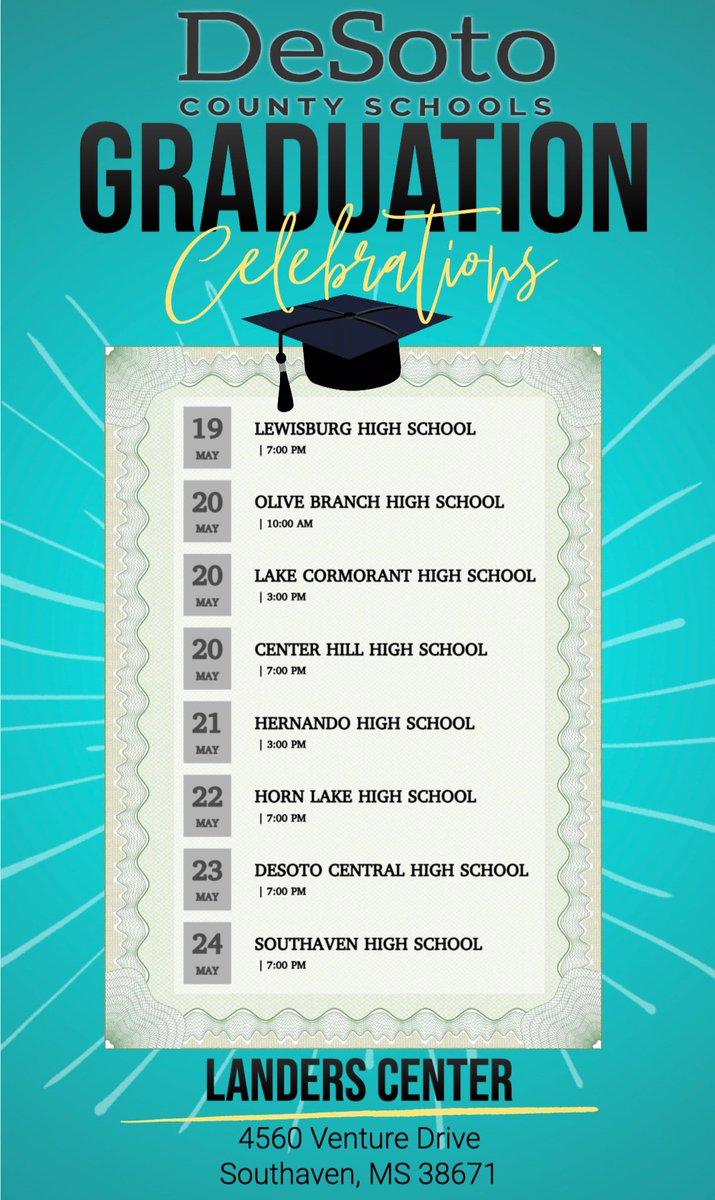 DeSoto
COUNTY SCHOOLS
GRADUATION
Celebrations

19
MAY
LEWISBURG HIGH SCHOOL
| 7:00 PM

20
MAY
OLIVE BRANCH HIGH SCHOOL
| 10:00 AM

20
MAY
LAKE CORMORANT HIGH SCHOOL
| 3:00 PM

20
MAY
CENTER HILL HIGH SCHOOL
| 7:00 PM

21
MAY
HERNANDO HIGH SCHOOL
| 3:00 PM

22
MAY
HORN LAKE HIGH SCHOOL
| 7:00 PM

23
MAY
DESOTO CENTRAL HIGH SCHOOL
| 7:00 PM

24
MAY
SOUTHAVEN HIGH SCHOOL
| 7:00 PM

LANDERS CENTER
4560 Venture Drive
Southaven, MS 38671